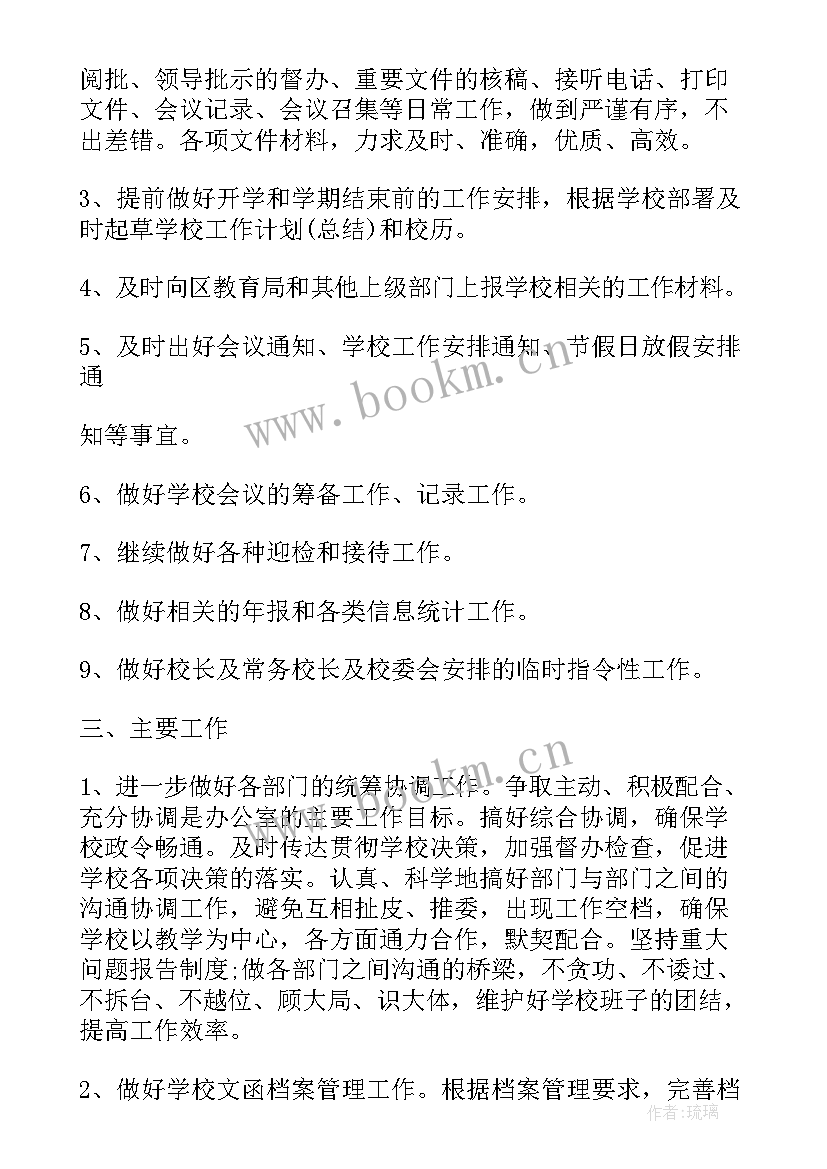 阅批、领导批示的督办、重要文件的核稿、接听电话、打印文件、会议记录、会议召集等日常工作，做到严谨有序，不出差错。各项文件材料，力求及时、准确，优质、高效。

3、提前做好开学和学期结束前的工作安排，根据学校部署及时起草学校工作计划(总结)和校历。

4、及时向区教育局和其他上级部门上报学校相关的工作材料。

5、及时出好会议通知、学校工作安排通知、节假日放假安排通

知等事宜。

6、做好学校会议的筹备工作、记录工作。

7、继续做好各种迎检和接待工作。

8、做好相关的年报和各类信息统计工作。

9、做好校长及常务校长及校委会安排的临时指令性工作。

三、主要工作

1、进一步做好各部门的统筹协调工作。争取主动、积极配合、充分协调是办公室的主要工作目标。搞好综合协调，确保学校政令畅通。及时传达贯彻学校决策，加强督办检查，促进学校各项决策的落实。认真、科学地搞好部门与部门之间的沟通协调工作，避免互相扯皮、推委，出现工作空档，确保学校以教学为中心，各方面通力合作，默契配合。坚持重大问题报告制度;做各部门之间沟通的桥梁，不贪功、不诿过、不拆台、不越位、顾大局、识大体，维护好学校班子的团结，提高工作效率。

2、做好学校文函档案管理工作。根据档案管理要求，完善档

www.bookm.cn
www.bookm.cn
作者：琉璃